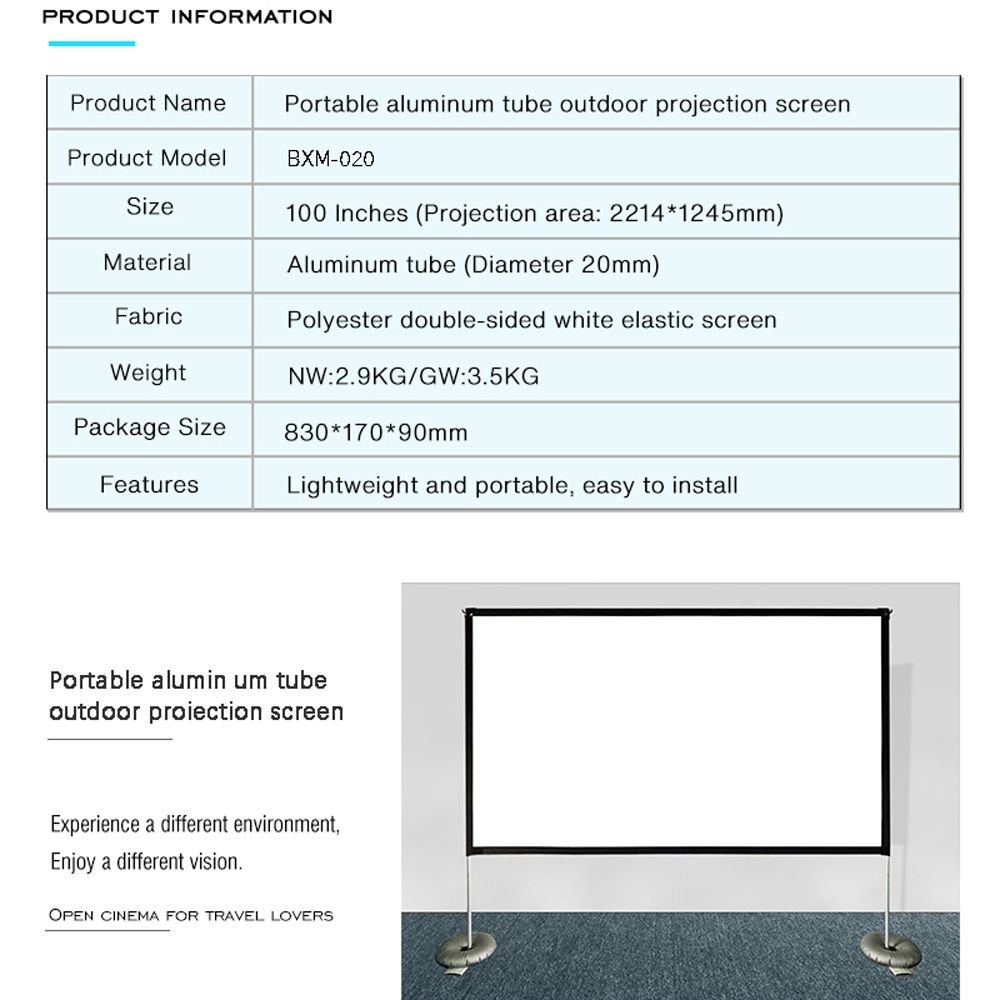 PRODUCT INFORMATION

| Product Name | Portable aluminum tube outdoor projection screen |
|---|---|
| Product Model | BXM-020 |
| Size | 100 Inches (Projection area: 2214*1245mm) |
| Material | Aluminum tube (Diameter 20mm) |
| Fabric | Polyester double-sided white elastic screen |
| Weight | NW:2.9KG/GW:3.5KG |
| Package Size | 830*170*90mm |
| Features | Lightweight and portable, easy to install |

Portable alumin um tube outdoor proiection screen

Experience a different environment, Enjoy a different vision.

OPEN CINEMA FOR TRAVEL LOVERS